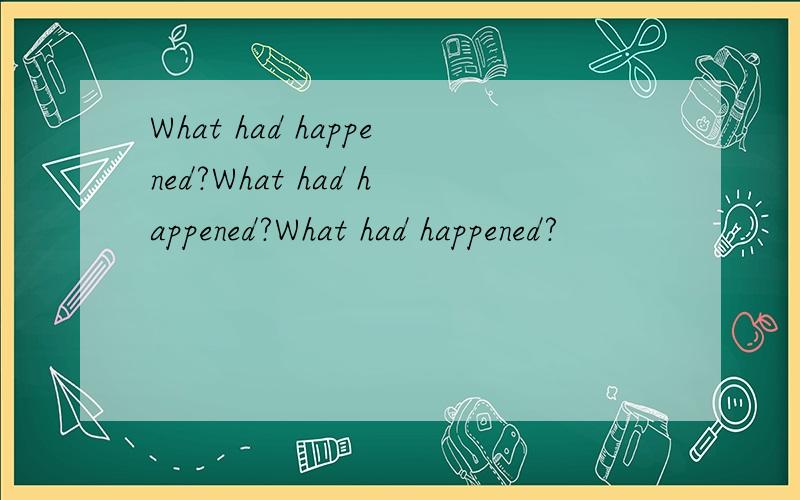 What had happened?What had happened?What had happened?